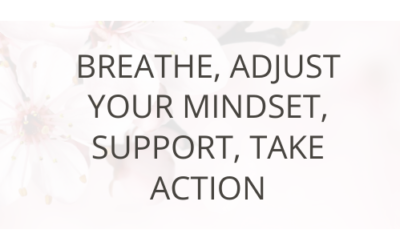 BREATHE, ADJUST YOUR MINDSET, SUPPORT, TAKE ACTION